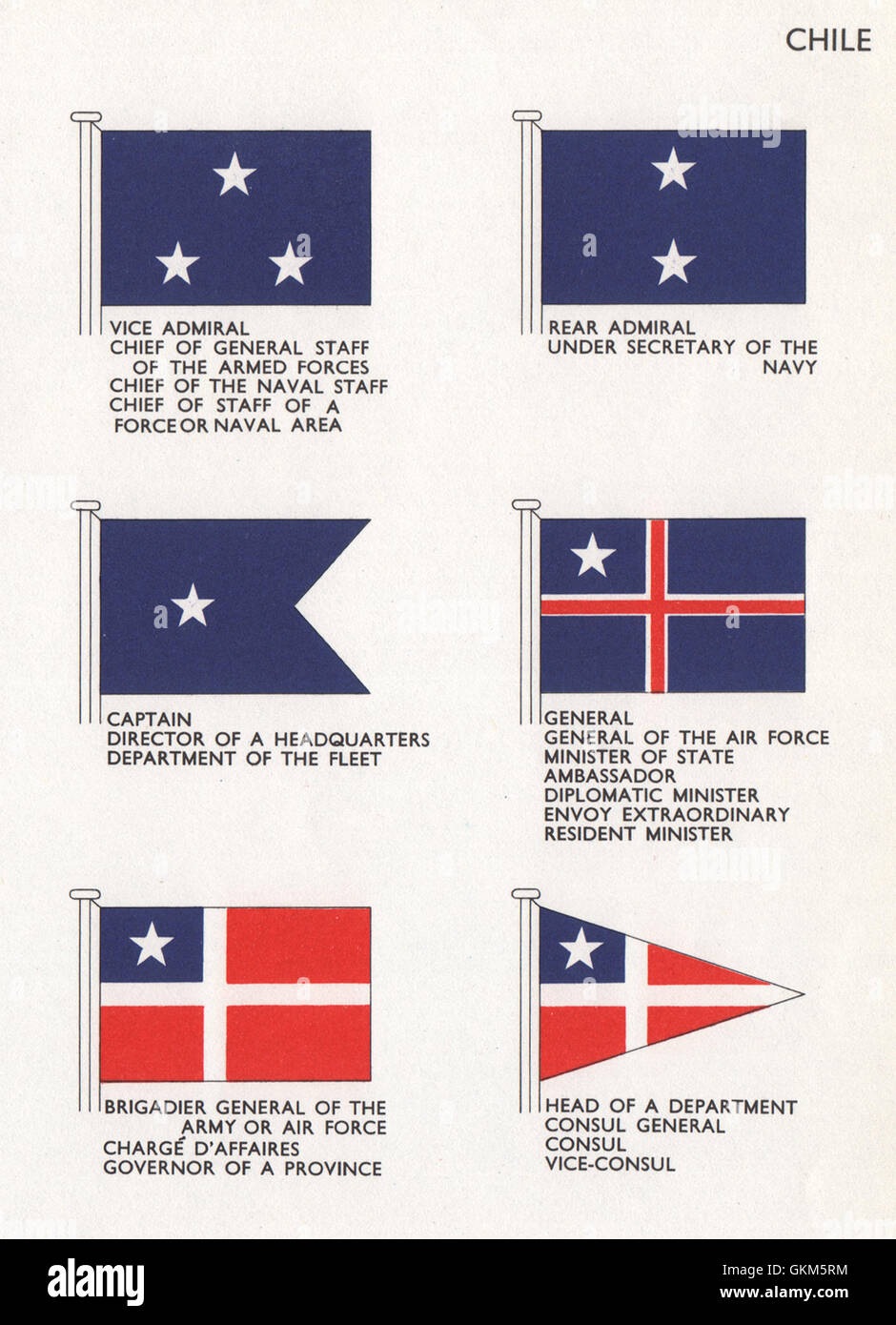 CHILE

VICE ADMIRAL
CHIEF OF GENERAL STAFF
OF THE ARMED FORCES
CHIEF OF THE NAVAL STAFF
CHIEF OF STAFF OF A
FORCE OR NAVAL AREA

REAR ADMIRAL
UNDER SECRETARY OF THE
NAVY

CAPTAIN
DIRECTOR OF A HEADQUARTERS
DEPARTMENT OF THE FLEET

GENERAL
GENERAL OF THE AIR FORCE
MINISTER OF STATE
AMBASSADOR
DIPLOMATIC MINISTER
ENVOY EXTRAORDINARY
RESIDENT MINISTER

BRIGADIER GENERAL OF THE
ARMY OR AIR FORCE
CHARGÉ D'AFFAIRES
GOVERNOR OF A PROVINCE

HEAD OF A DEPARTMENT
CONSUL GENERAL
CONSUL
VICE-CONSUL

alamy
Image ID: GKM5RM
www.alamy.com